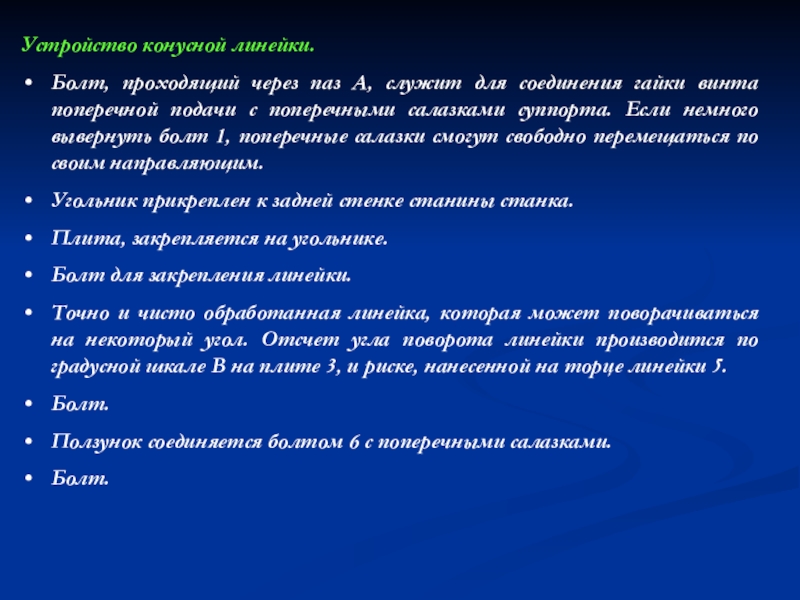 Устройство конусной линейки.

• Болт, проходящий через паз А, служит для соединения гайки винта поперечной подачи с поперечными салазками суппорта. Если немного вывернуть болт 1, поперечные салазки смогут свободно перемещаться по своим направляющим.

• Угольник прикреплен к задней стенке станины станка.

• Плита, закрепляется на угольнике.

• Болт для закрепления линейки.

• Точно и чисто обработанная линейка, которая может поворачиваться на некоторый угол. Отсчет угла поворота линейки производится по градусной шкале В на плите 3, и риске, нанесенной на торце линейки 5.

• Болт.

• Ползунок соединяется болтом 6 с поперечными салазками.

• Болт.